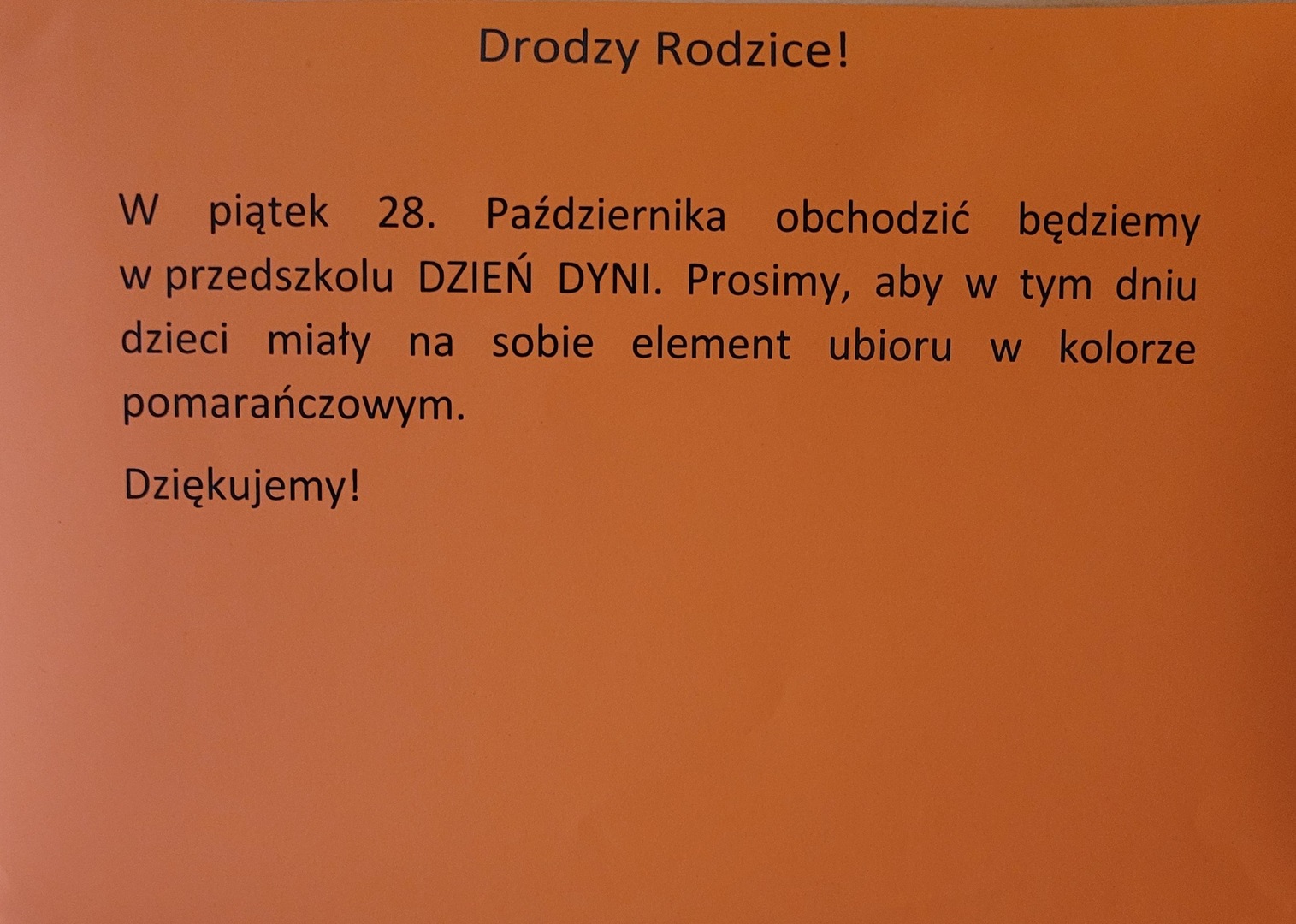 Drodzy Rodzice!

W piątek 28. Października obchodzić będziemy w przedszkolu DZIEŃ DYNI. Prosimy, aby w tym dniu dzieci miały na sobie element ubioru w kolorze pomarańczowym.

Dziękujemy!